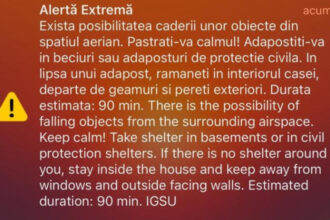 Alertă Extremă
acum

Exista posibilitatea caderii unor obiecte din spatiul aerian. Pastrati-va calmul! Adapostiti-va in beciuri sau adaposturi de protectie civila. In lipsa unui adapost, ramaneti in interiorul casei, departe de geamuri si pereti exteriori. Durata estimata: 90 min. There is the possibility of falling objects from the surrounding airspace. Keep calm! Take shelter in basements or in civil protection shelters. If there is no shelter around you, stay inside the house and keep away from windows and outside facing walls. Estimated duration: 90 min. IGSU